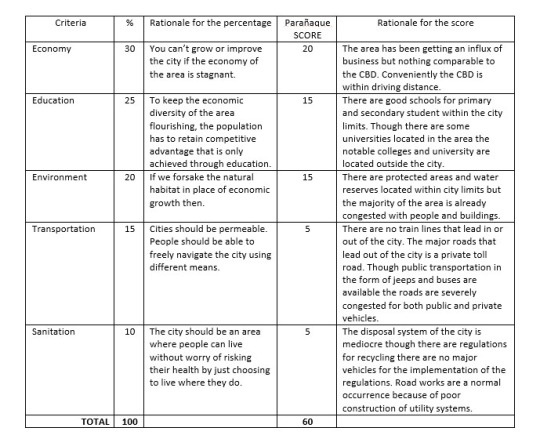 | Criteria | % | Rationale for the percentage | Parañaque SCORE | Rationale for the score |
|---|---|---|---|---|
| Economy | 30 | You can't grow or improve the city if the economy of the area is stagnant. | 20 | The area has been getting an influx of business but nothing comparable to the CBD. Conveniently the CBD is within driving distance. |
| Education | 25 | To keep the economic diversity of the area flourishing, the population has to retain competitive advantage that is only achieved through education. | 15 | There are good schools for primary and secondary student within the city limits. Though there are some universities located in the area the notable colleges and university are located outside the city. |
| Environment | 20 | If we forsake the natural habitat in place of economic growth then. | 15 | There are protected areas and water reserves located within city limits but the majority of the area is already congested with people and buildings. |
| Transportation | 15 | Cities should be permeable. People should be able to freely navigate the city using different means. | 5 | There are no train lines that lead in or out of the city. The major roads that lead out of the city is a private toll road. Though public transportation in the form of jeeps and buses are available the roads are severely congested for both public and private vehicles. |
| Sanitation | 10 | The city should be an area where people can live without worry of risking their health by just choosing to live where they do. | 5 | The disposal system of the city is mediocre though there are regulations for recycling there are no major vehicles for the implementation of the regulations. Road works are a normal occurrence because of poor construction of utility systems. |
| TOTAL | 100 | | 60 | |